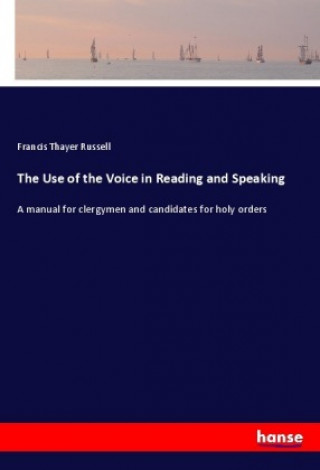 Francis Thayer Russell

The Use of the Voice in Reading and Speaking

A manual for clergymen and candidates for holy orders

hanse